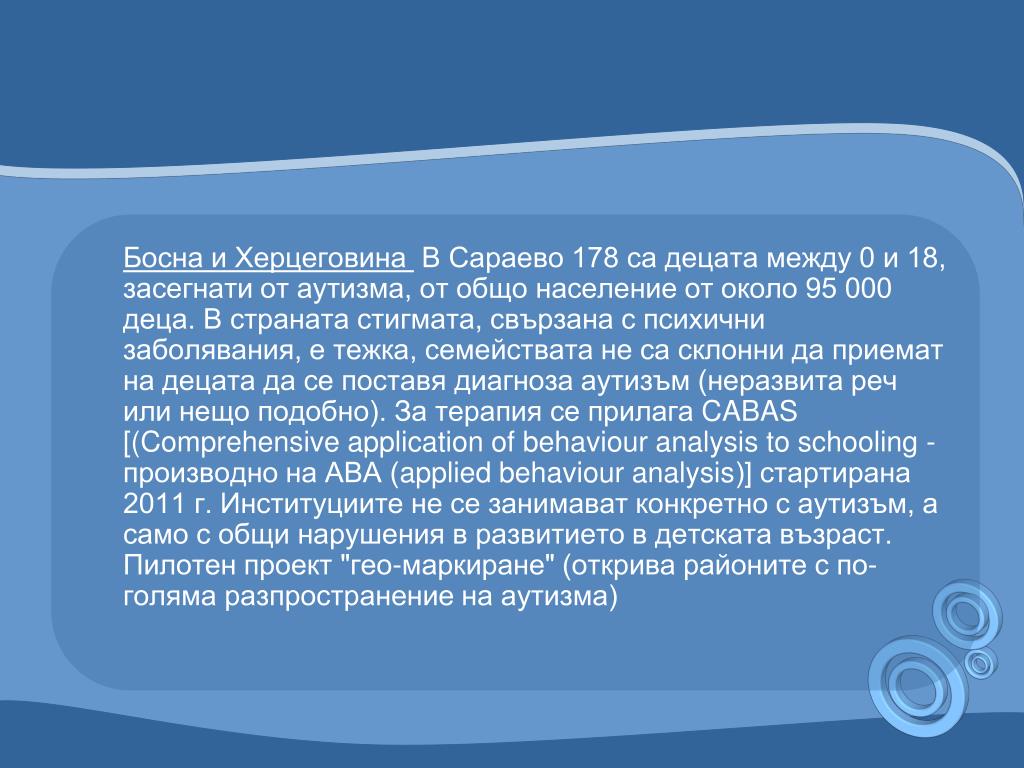 Босна и Херцеговина  В Сараево 178 са децата между 0 и 18, засегнати от аутизма, от общо население от около 95 000 деца. В страната стигмата, свързана с психични заболявания, е тежка, семействата не са склонни да приемат на децата да се поставя диагноза аутизъм (неразвита реч или нещо подобно). За терапия се прилага CABAS [(Comprehensive application of behaviour analysis to schooling - производно на ABA (applied behaviour analysis)] стартирана 2011 г. Институциите не се занимават конкретно с аутизъм, а само с общи нарушения в развитието в детската възраст. Пилотен проект "гео-маркиране" (открива районите с по-голяма разпространение на аутизма)